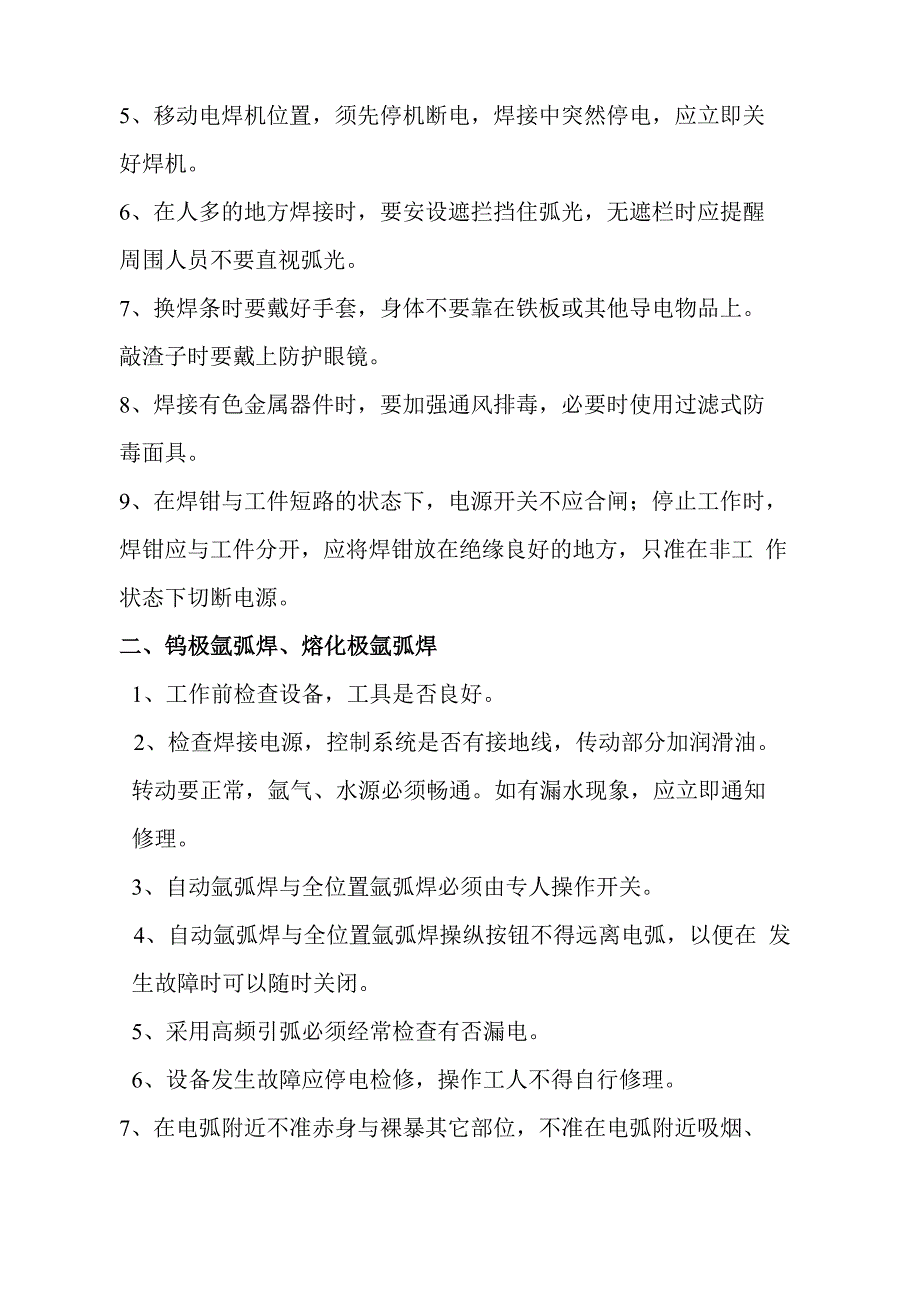 5、移动电焊机位置，须先停机断电，焊接中突然停电，应立即关好焊机。

6、在人多的地方焊接时，要安设遮拦挡住弧光，无遮栏时应提醒周围人员不要直视弧光。

7、换焊条时要戴好手套，身体不要靠在铁板或其他导电物品上。敲渣子时要戴上防护眼镜。

8、焊接有色金属器件时，要加强通风排毒，必要时使用过滤式防毒面具。

9、在焊钳与工件短路的状态下，电源开关不应合闸；停止工作时，焊钳应与工件分开，应将焊钳放在绝缘良好的地方，只准在非工 作状态下切断电源。

二、钨极氩弧焊、熔化极氩弧焊

1、工作前检查设备，工具是否良好。

2、检查焊接电源，控制系统是否有接地线，传动部分加润滑油。转动要正常，氩气、水源必须畅通。如有漏水现象，应立即通知修理。

3、自动氩弧焊与全位置氩弧焊必须由专人操作开关。

4、自动氩弧焊与全位置氩弧焊操纵按钮不得远离电弧，以便在 发生故障时可以随时关闭。

5、采用高频引弧必须经常检查有否漏电。

6、设备发生故障应停电检修，操作工人不得自行修理。

7、在电弧附近不准赤身与裸暴其它部位，不准在电弧附近吸烟、